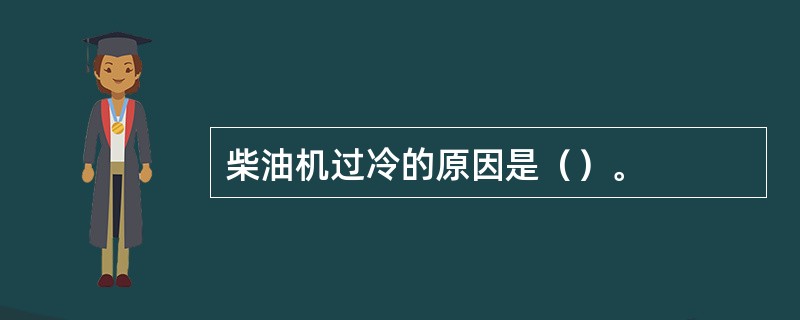 柴油机过冷的原因是（）。